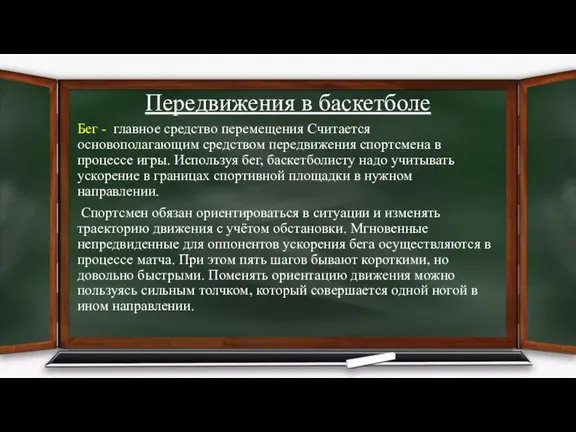 Передвижения в баскетболе

Бег - главное средство перемещения Считается основополагающим средством передвижения спортсмена в процессе игры. Используя бег, баскетболисту надо учитывать ускорение в границах спортивной площадки в нужном направлении.

Спортсмен обязан ориентироваться в ситуации и изменять траекторию движения с учётом обстановки. Мгновенные непредвиденные для оппонентов ускорения бега осуществляются в процессе матча. При этом пять шагов бывают короткими, но довольно быстрыми. Поменять ориентацию движения можно пользуясь сильным толчком, который совершается одной ногой в ином направлении.